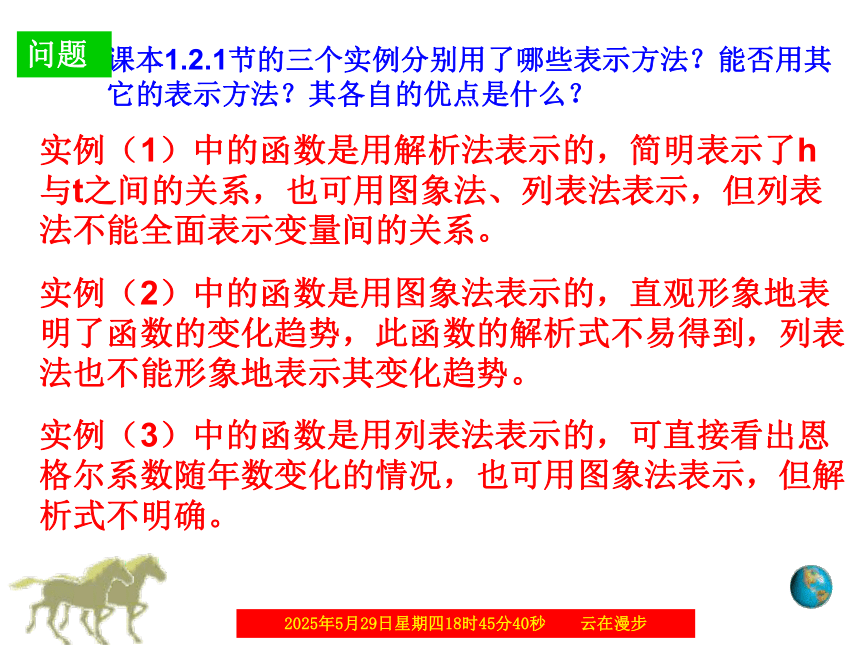 问题 课本1.2.1节的三个实例分别用了哪些表示方法？能否用其它的表示方法？其各自的优点是什么？

实例（1）中的函数是用解析法表示的，简明表示了h与t之间的关系，也可用图象法、列表法表示，但列表法不能全面表示变量间的关系。

实例（2）中的函数是用图象法表示的，直观形象地表明了函数的变化趋势，此函数的解析式不易得到，列表法也不能形象地表示其变化趋势。

实例（3）中的函数是用列表法表示的，可直接看出恩格尔系数随年数变化的情况，也可用图象法表示，但解析式不明确。

2025年5月29日星期四18时45分40秒 云在漫步